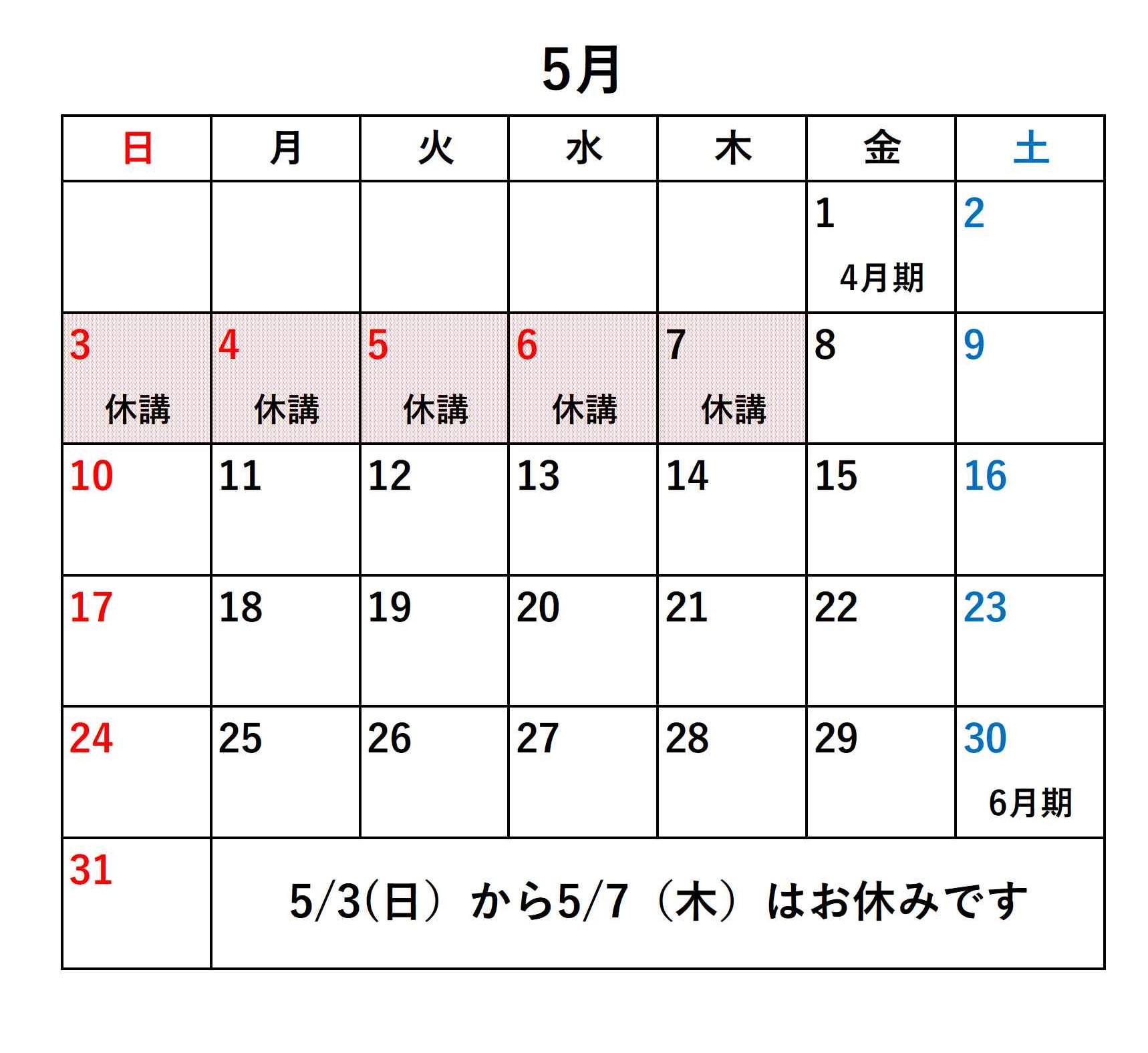 5月

| 日 | 月 | 火 | 水 | 木 | 金 | 土 |
|---|---|---|---|---|---|---|
| | | | | | 1 4月期 | 2 |
| 3 休講 | 4 休講 | 5 休講 | 6 休講 | 7 休講 | 8 | 9 |
| 10 | 11 | 12 | 13 | 14 | 15 | 16 |
| 17 | 18 | 19 | 20 | 21 | 22 | 23 |
| 24 | 25 | 26 | 27 | 28 | 29 | 30 6月期 |
| 31 | 5/3(日）から5/7（木）はお休みです | | | | | |